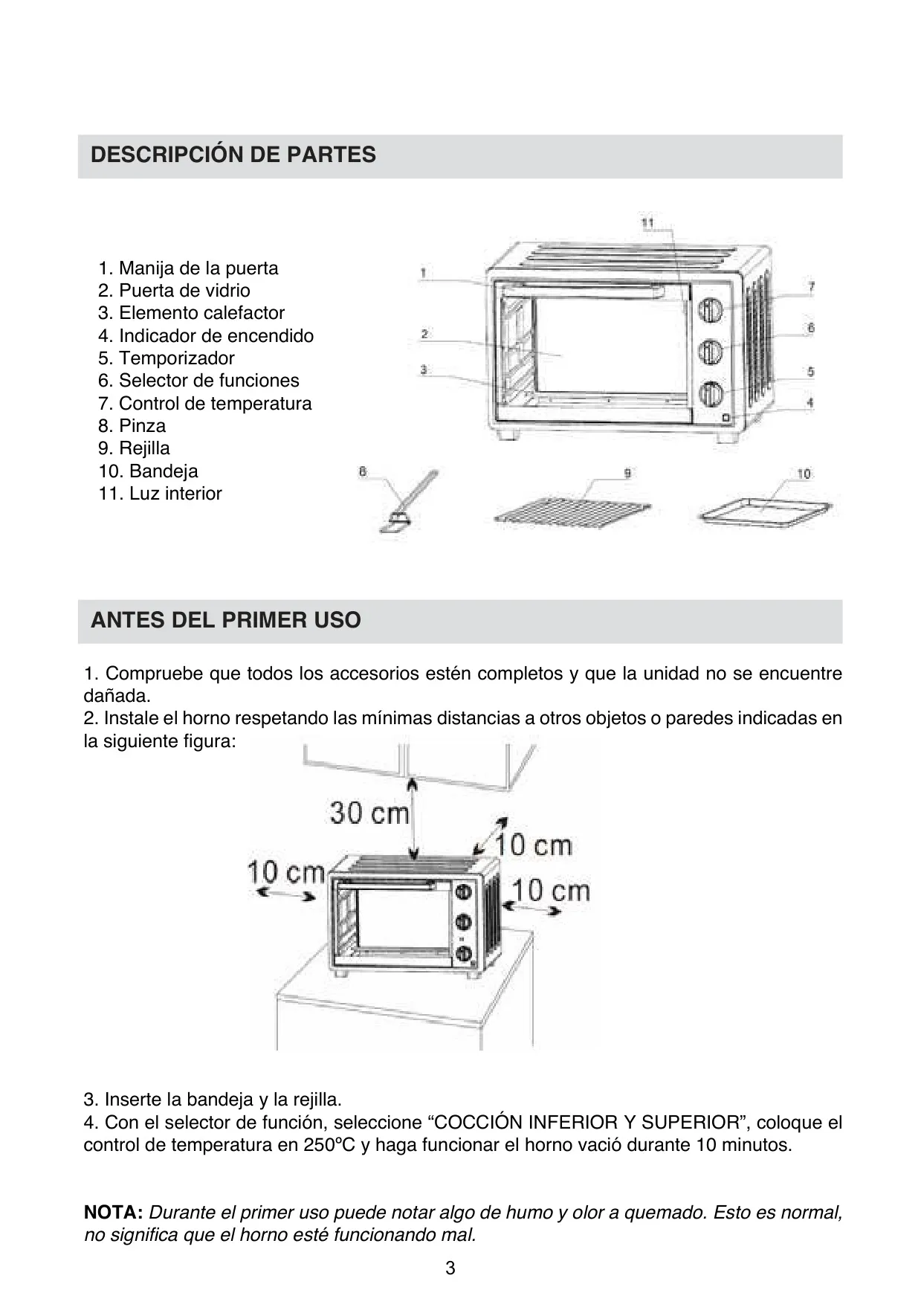 DESCRIPCIÓN DE PARTES

1. Manija de la puerta
2. Puerta de vidrio
3. Elemento calefactor
4. Indicador de encendido
5. Temporizador
6. Selector de funciones
7. Control de temperatura
8. Pinza
9. Rejilla
10. Bandeja
11. Luz interior

11
1
2
3
7
6
5
4
8
9
10

ANTES DEL PRIMER USO

1. Compruebe que todos los accesorios estén completos y que la unidad no se encuentre dañada.
2. Instale el horno respetando las mínimas distancias a otros objetos o paredes indicadas en la siguiente figura:

30 cm
10 cm
10 cm
10 cm

3. Inserte la bandeja y la rejilla.
4. Con el selector de función, seleccione “COCCIÓN INFERIOR Y SUPERIOR”, coloque el control de temperatura en 250ºC y haga funcionar el horno vació durante 10 minutos.

NOTA: Durante el primer uso puede notar algo de humo y olor a quemado. Esto es normal, no significa que el horno esté funcionando mal.

3